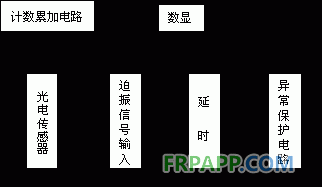 计数累加电路

数显

光电传感器

迫振信号输入

延时

异常保护电路

FRPAPP.COM